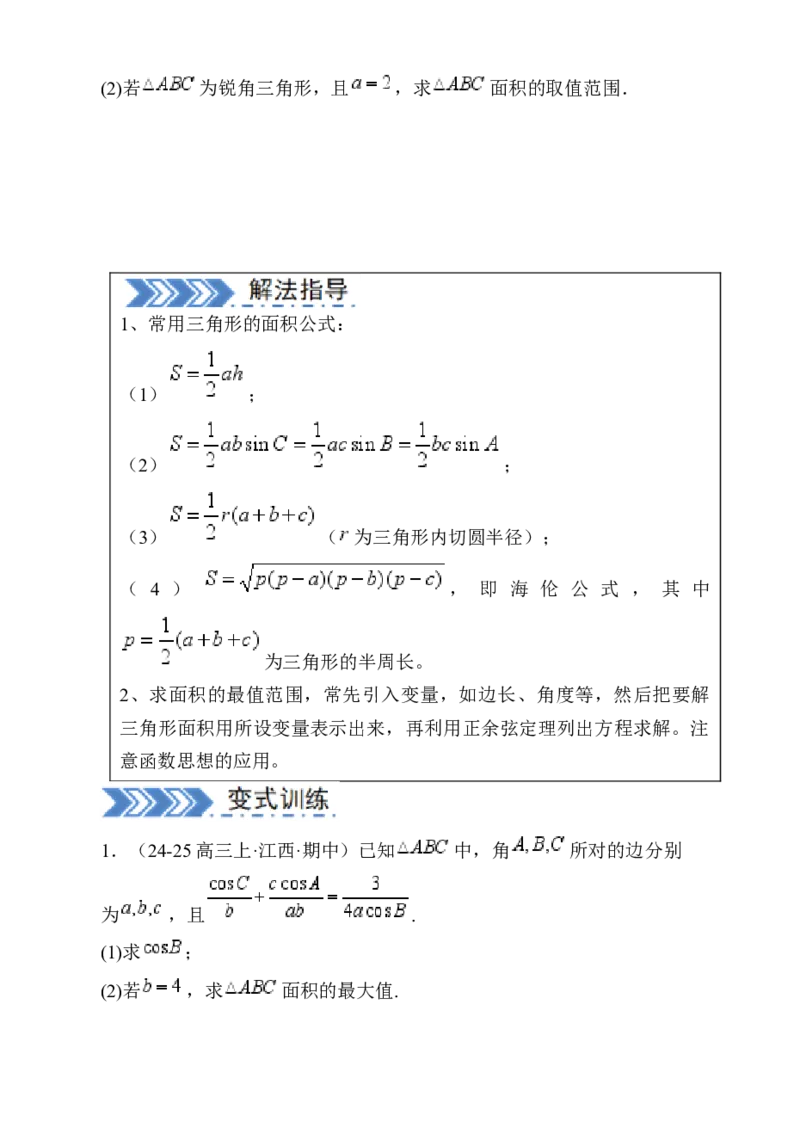 (2)若$\triangle ABC$为锐角三角形，且$a=2$，求$\triangle ABC$面积的取值范围.

解法指导

1、常用三角形的面积公式：

（1）$S=\frac{1}{2}ah$；

（2）$S=\frac{1}{2}ab\sin C=\frac{1}{2}ac\sin B=\frac{1}{2}bc\sin A$；

（3）$S=\frac{1}{2}r(a+b+c)$（$r$为三角形内切圆半径）；

（4）$S=\sqrt{p(p-a)(p-b)(p-c)}$，即海伦公式，其中$p=\frac{1}{2}(a+b+c)$为三角形的半周长。

2、求面积的最值范围，常先引入变量，如边长、角度等，然后把要解三角形面积用所设变量表示出来，再利用正余弦定理列出方程求解。注意函数思想的应用。

变式训练

1．（24-25高三上·江西·期中）已知$\triangle ABC$中，角$A,B,C$所对的边分别为$a,b,c$，且$\frac{\cos C}{b}+\frac{c\cos A}{ab}=\frac{3}{4a\cos B}$.

(1)求$\cos B$；

(2)若$b=4$，求$\triangle ABC$面积的最大值.